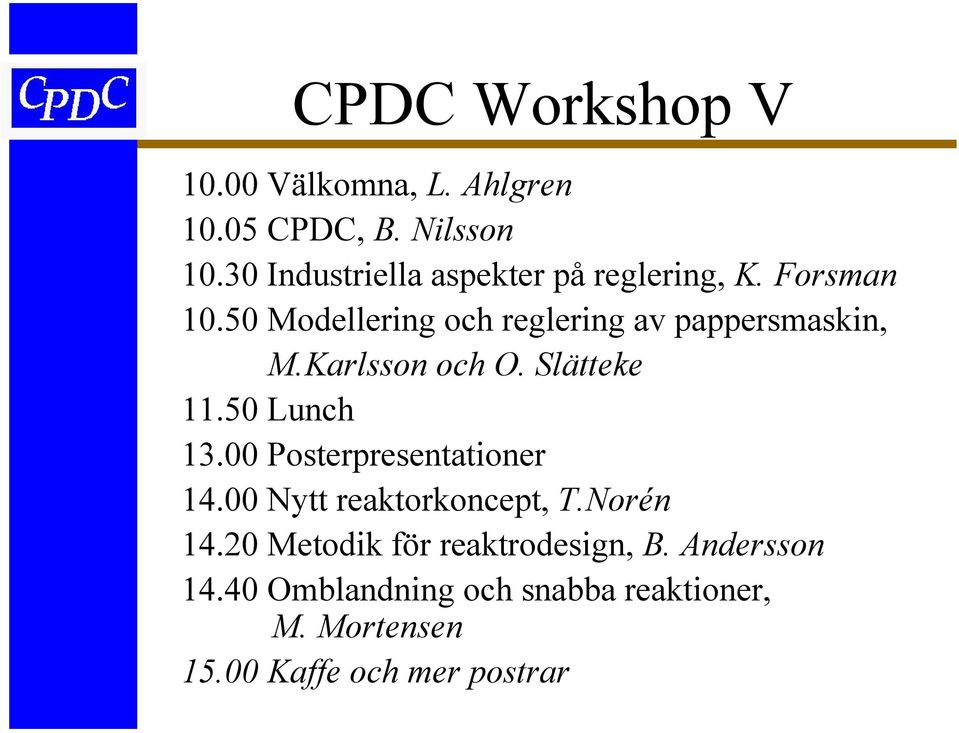 CPDC

CPDC Workshop V

10.00 Välkomna, L. Ahlgren
10.05 CPDC, B. Nilsson
10.30 Industriella aspekter på reglering, K. Forsman
10.50 Modellering och reglering av pappersmaskin, M.Karlsson och O. Slätteke
11.50 Lunch
13.00 Posterpresentationer
14.00 Nytt reaktorkoncept, T.Norén
14.20 Metodik för reaktrodesign, B. Andersson
14.40 Omblandning och snabba reaktioner, M. Mortensen
15.00 Kaffe och mer postrar